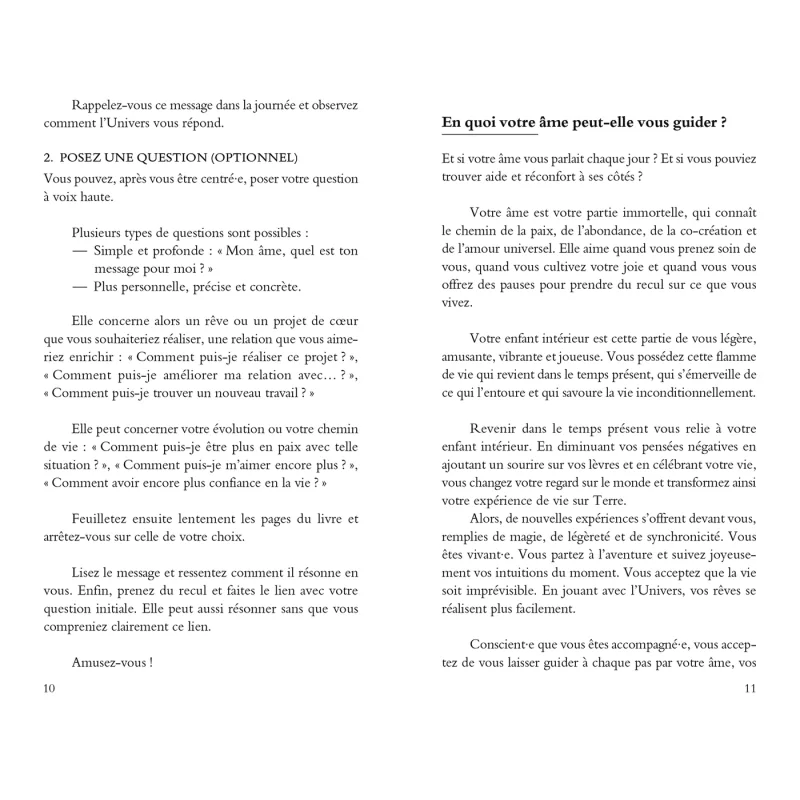 Rappelez-vous ce message dans la journée et observez comment l'Univers vous répond.

2. POSEZ UNE QUESTION (OPTIONNEL)
Vous pouvez, après vous être centré·e, poser votre question à voix haute.

Plusieurs types de questions sont possibles :
— Simple et profonde : « Mon âme, quel est ton message pour moi ? »
— Plus personnelle, précise et concrète.

Elle concerne alors un rêve ou un projet de cœur que vous souhaiteriez réaliser, une relation que vous aimeriez enrichir : « Comment puis-je réaliser ce projet ? », « Comment puis-je améliorer ma relation avec… ? », « Comment puis-je trouver un nouveau travail ? »

Elle peut concerner votre évolution ou votre chemin de vie : « Comment puis-je être plus en paix avec telle situation ? », « Comment puis-je m'aimer encore plus ? », « Comment avoir encore plus confiance en la vie ? »

Feuilletez ensuite lentement les pages du livre et arrêtez-vous sur celle de votre choix.

Lisez le message et ressentez comment il résonne en vous. Enfin, prenez du recul et faites le lien avec votre question initiale. Elle peut aussi résonner sans que vous compreniez clairement ce lien.

Amusez-vous !

10

En quoi votre âme peut-elle vous guider ?

Et si votre âme vous parlait chaque jour ? Et si vous pouviez trouver aide et réconfort à ses côtés ?

Votre âme est votre partie immortelle, qui connaît le chemin de la paix, de l'abondance, de la co-création et de l'amour universel. Elle aime quand vous prenez soin de vous, quand vous cultivez votre joie et quand vous vous offrez des pauses pour prendre du recul sur ce que vous vivez.

Votre enfant intérieur est cette partie de vous légère, amusante, vibrante et joueuse. Vous possédez cette flamme de vie qui revient dans le temps présent, qui s'émerveille de ce qui l'entoure et qui savoure la vie inconditionnellement.

Revenir dans le temps présent vous relie à votre enfant intérieur. En diminuant vos pensées négatives en ajoutant un sourire sur vos lèvres et en célébrant votre vie, vous changez votre regard sur le monde et transformez ainsi votre expérience de vie sur Terre.
Alors, de nouvelles expériences s'offrent devant vous, remplies de magie, de légèreté et de synchronicité. Vous êtes vivant·e. Vous partez à l'aventure et suivez joyeusement vos intuitions du moment. Vous acceptez que la vie soit imprévisible. En jouant avec l'Univers, vos rêves se réalisent plus facilement.

Conscient·e que vous êtes accompagné·e, vous acceptez de vous laisser guider à chaque pas par votre âme, vos

11